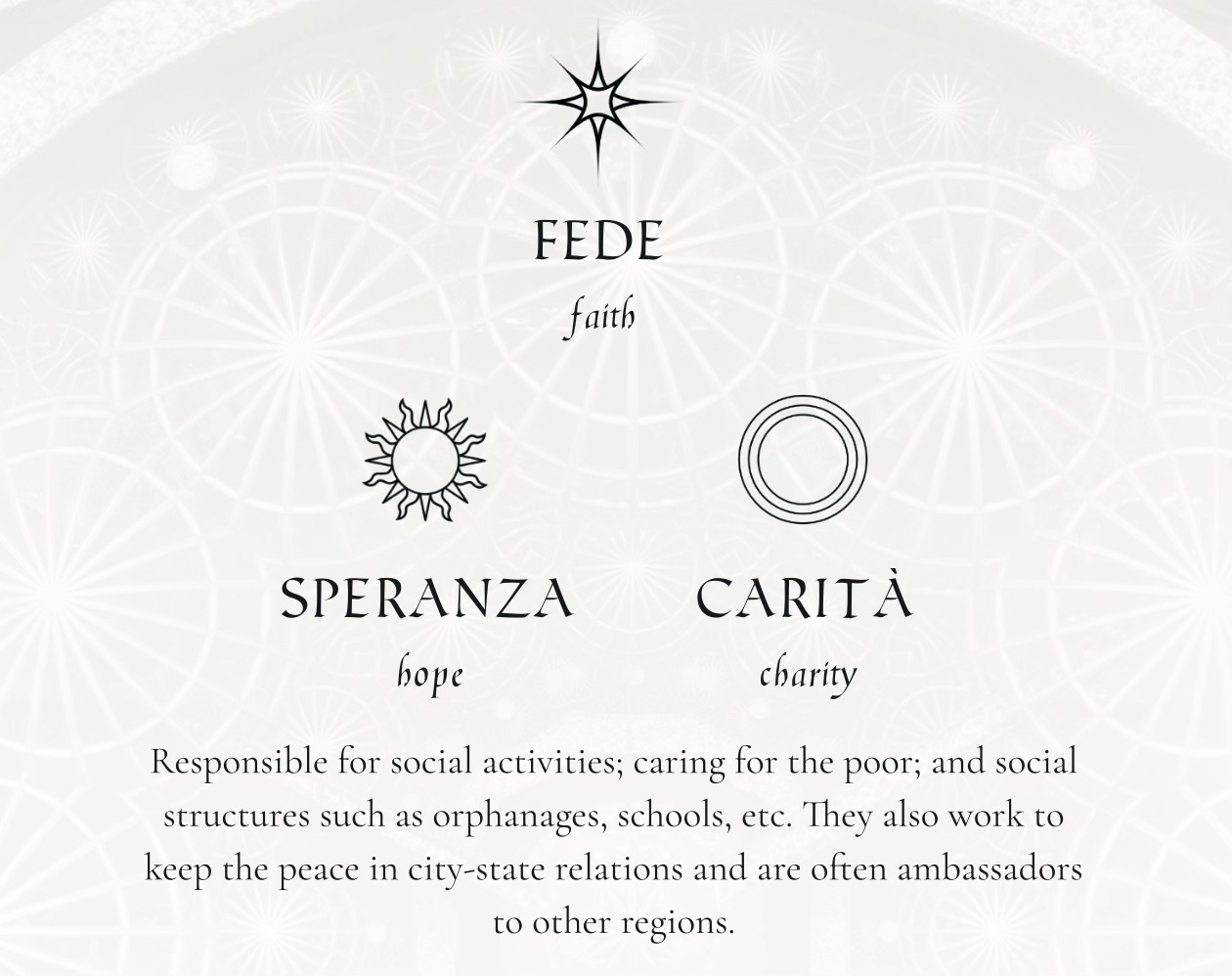 FEDE
faith

SPERANZA
hope

CARITÀ
charity

Responsible for social activities; caring for the poor; and social structures such as orphanages, schools, etc. They also work to keep the peace in city-state relations and are often ambassadors to other regions.